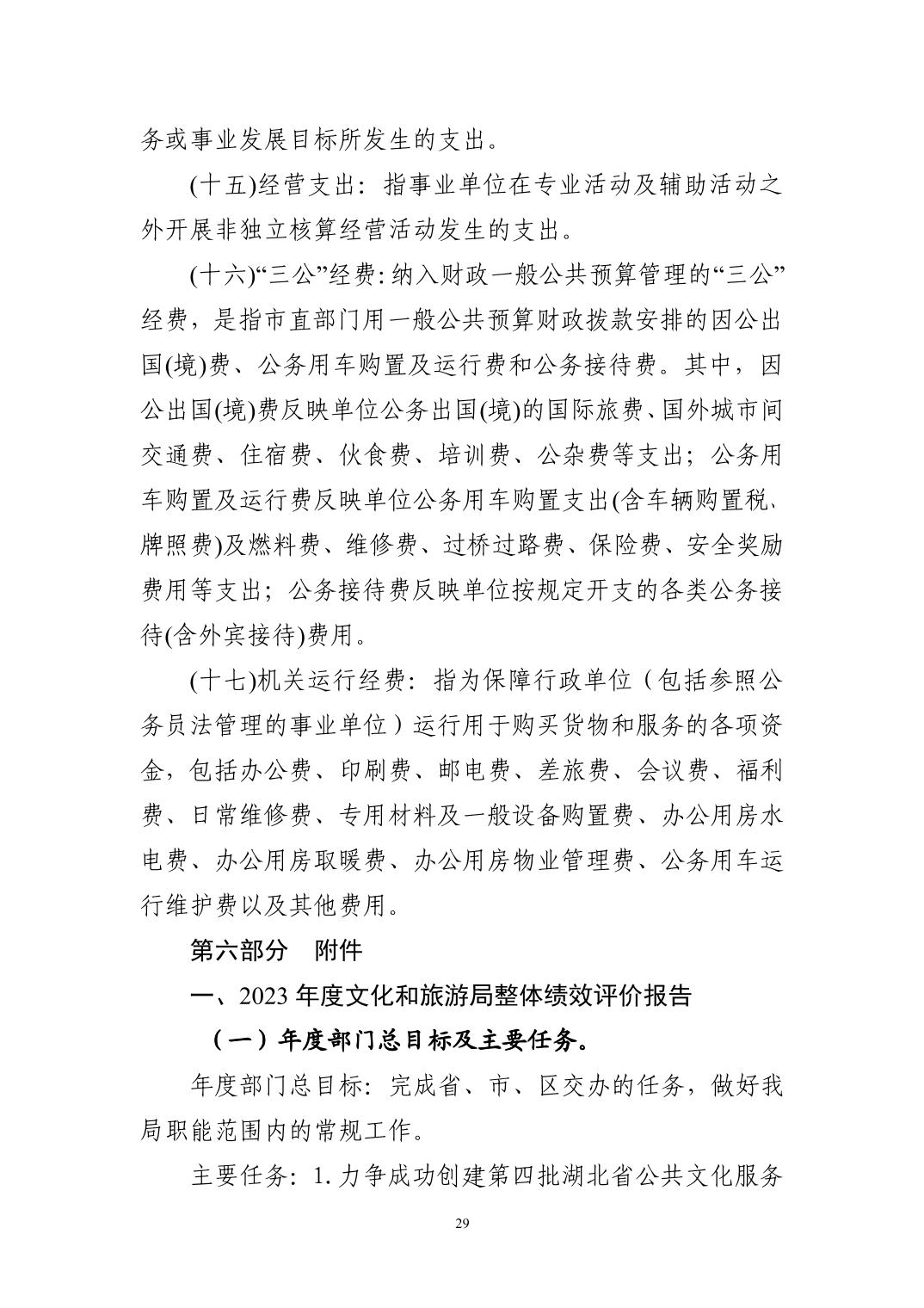 务或事业发展目标所发生的支出。

(十五)经营支出：指事业单位在专业活动及辅助活动之外开展非独立核算经营活动发生的支出。

(十六)“三公”经费：纳入财政一般公共预算管理的“三公”经费，是指市直部门用一般公共预算财政拨款安排的因公出国(境)费、公务用车购置及运行费和公务接待费。其中，因公出国(境)费反映单位公务出国(境)的国际旅费、国外城市间交通费、住宿费、伙食费、培训费、公杂费等支出；公务用车购置及运行费反映单位公务用车购置支出(含车辆购置税、牌照费)及燃料费、维修费、过桥过路费、保险费、安全奖励费用等支出；公务接待费反映单位按规定开支的各类公务接待(含外宾接待)费用。

(十七)机关运行经费：指为保障行政单位（包括参照公务员法管理的事业单位）运行用于购买货物和服务的各项资金，包括办公费、印刷费、邮电费、差旅费、会议费、福利费、日常维修费、专用材料及一般设备购置费、办公用房水电费、办公用房取暖费、办公用房物业管理费、公务用车运行维护费以及其他费用。

第六部分　附件

一、2023 年度文化和旅游局整体绩效评价报告

（一）年度部门总目标及主要任务。

年度部门总目标：完成省、市、区交办的任务，做好我局职能范围内的常规工作。

主要任务：1. 力争成功创建第四批湖北省公共文化服务

29